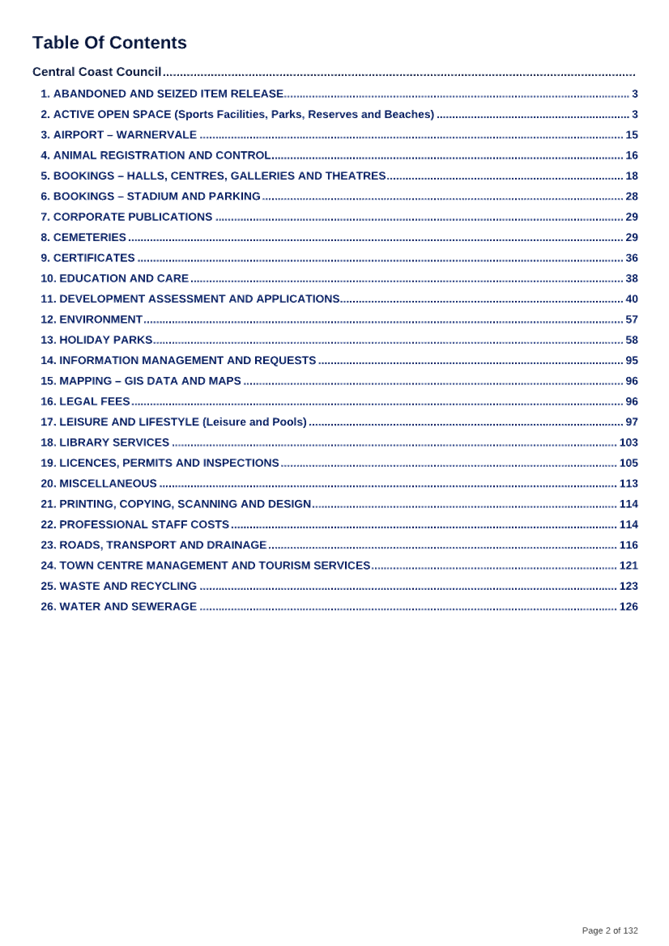 Table Of Contents

Central Coast Council

1. ABANDONED AND SEIZED ITEM RELEASE 3
2. ACTIVE OPEN SPACE (Sports Facilities, Parks, Reserves and Beaches) 3
3. AIRPORT – WARNERVALE 15
4. ANIMAL REGISTRATION AND CONTROL 16
5. BOOKINGS – HALLS, CENTRES, GALLERIES AND THEATRES 18
6. BOOKINGS – STADIUM AND PARKING 28
7. CORPORATE PUBLICATIONS 29
8. CEMETERIES 29
9. CERTIFICATES 36
10. EDUCATION AND CARE 38
11. DEVELOPMENT ASSESSMENT AND APPLICATIONS 40
12. ENVIRONMENT 57
13. HOLIDAY PARKS 58
14. INFORMATION MANAGEMENT AND REQUESTS 95
15. MAPPING – GIS DATA AND MAPS 96
16. LEGAL FEES 96
17. LEISURE AND LIFESTYLE (Leisure and Pools) 97
18. LIBRARY SERVICES 103
19. LICENCES, PERMITS AND INSPECTIONS 105
20. MISCELLANEOUS 113
21. PRINTING, COPYING, SCANNING AND DESIGN 114
22. PROFESSIONAL STAFF COSTS 114
23. ROADS, TRANSPORT AND DRAINAGE 116
24. TOWN CENTRE MANAGEMENT AND TOURISM SERVICES 121
25. WASTE AND RECYCLING 123
26. WATER AND SEWERAGE 126

Page 2 of 132